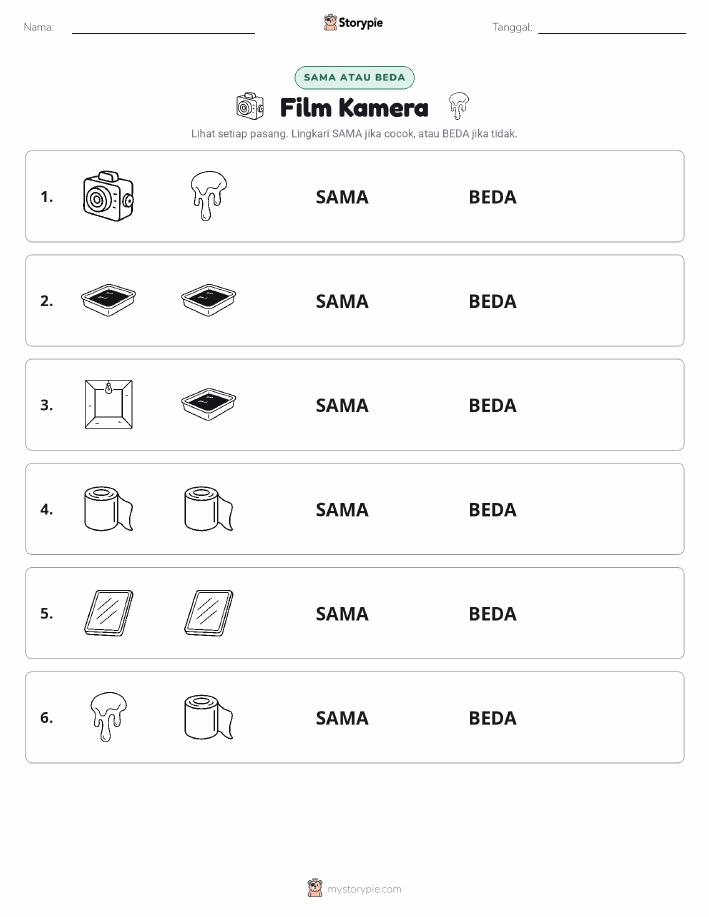 Nama:

Storypie

Tanggal:

SAMA ATAU BEDA

Film Kamera

Lihat setiap pasang. Lingkari SAMA jika cocok, atau BEDA jika tidak.

1. SAMA BEDA

2. SAMA BEDA

3. SAMA BEDA

4. SAMA BEDA

5. SAMA BEDA

6. SAMA BEDA

mystorypie.com